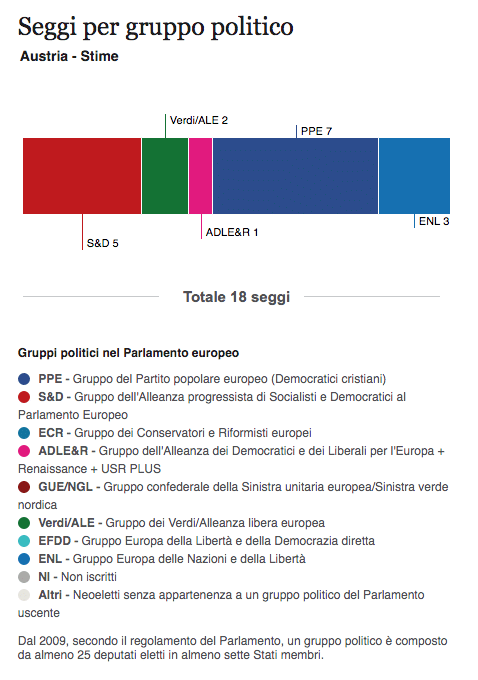 Seggi per gruppo politico

Austria - Stime

Verdi/ALE 2

PPE 7

S&D 5

ADLE&R 1

ENL 3

Totale 18 seggi

Gruppi politici nel Parlamento europeo

PPE - Gruppo del Partito popolare europeo (Democratici cristiani)

S&D - Gruppo dell'Alleanza progressista di Socialisti e Democratici al Parlamento Europeo

ECR - Gruppo dei Conservatori e Riformisti europei

ADLE&R - Gruppo dell'Alleanza dei Democratici e dei Liberali per l'Europa + Renaissance + USR PLUS

GUE/NGL - Gruppo confederale della Sinistra unitaria europea/Sinistra verde nordica

Verdi/ALE - Gruppo dei Verdi/Alleanza libera europea

EFDD - Gruppo Europa della Libertà e della Democrazia diretta

ENL - Gruppo Europa delle Nazioni e della Libertà

NI - Non iscritti

Altri - Neoeletti senza appartenenza a un gruppo politico del Parlamento uscente

Dal 2009, secondo il regolamento del Parlamento, un gruppo politico è composto da almeno 25 deputati eletti in almeno sette Stati membri.